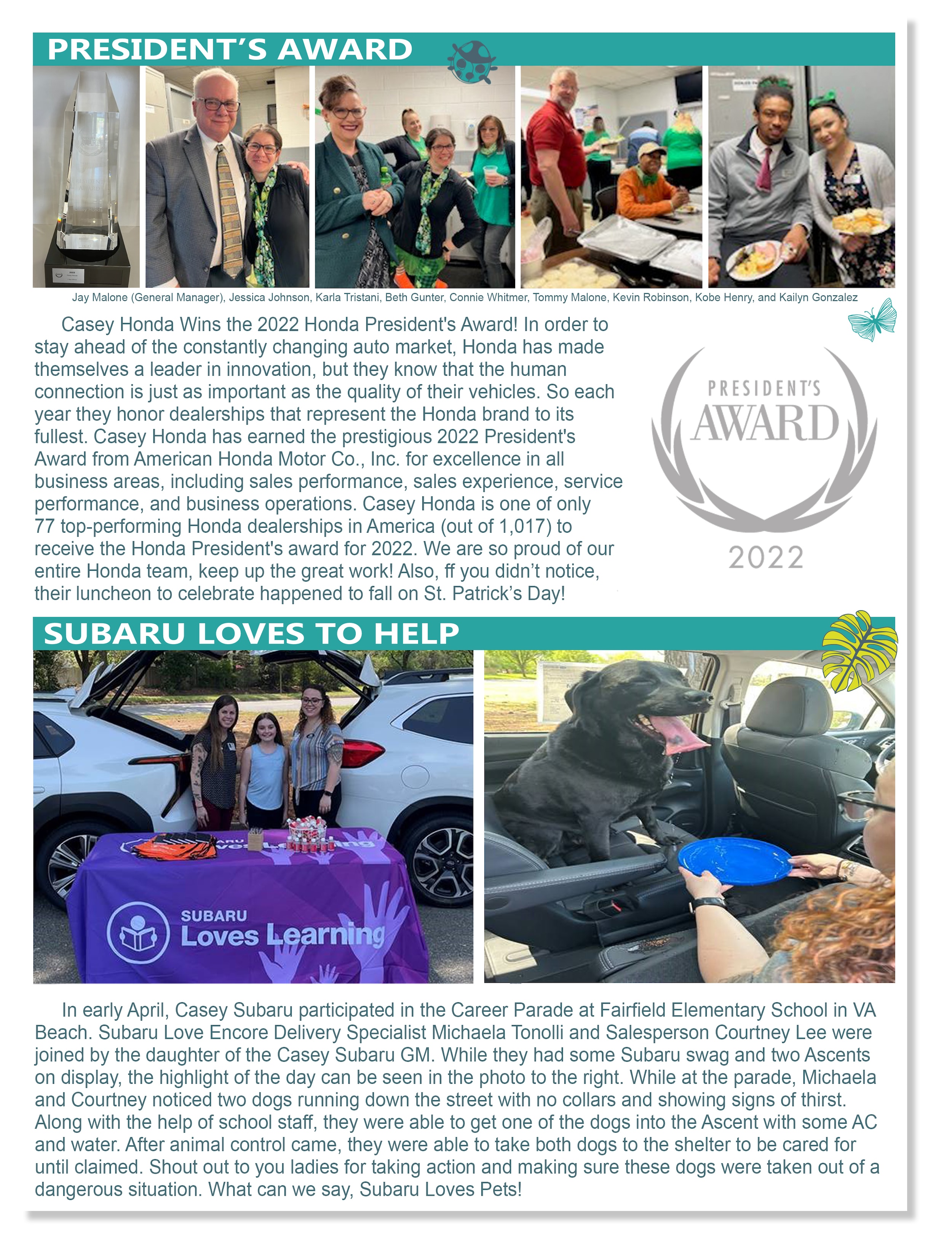 PRESIDENT'S AWARD

Jay Malone (General Manager), Jessica Johnson, Karla Tristani, Beth Gunter, Connie Whitmer, Tommy Malone, Kevin Robinson, Kobe Henry, and Kailyn Gonzalez

Casey Honda Wins the 2022 Honda President's Award! In order to stay ahead of the constantly changing auto market, Honda has made themselves a leader in innovation, but they know that the human connection is just as important as the quality of their vehicles. So each year they honor dealerships that represent the Honda brand to its fullest. Casey Honda has earned the prestigious 2022 President's Award from American Honda Motor Co., Inc. for excellence in all business areas, including sales performance, sales experience, service performance, and business operations. Casey Honda is one of only 77 top-performing Honda dealerships in America (out of 1,017) to receive the Honda President's award for 2022. We are so proud of our entire Honda team, keep up the great work! Also, ff you didn't notice, their luncheon to celebrate happened to fall on St. Patrick's Day!

PRESIDENT'S AWARD 2022

SUBARU LOVES TO HELP

SUBARU Loves Learning

In early April, Casey Subaru participated in the Career Parade at Fairfield Elementary School in VA Beach. Subaru Love Encore Delivery Specialist Michaela Tonolli and Salesperson Courtney Lee were joined by the daughter of the Casey Subaru GM. While they had some Subaru swag and two Ascents on display, the highlight of the day can be seen in the photo to the right. While at the parade, Michaela and Courtney noticed two dogs running down the street with no collars and showing signs of thirst. Along with the help of school staff, they were able to get one of the dogs into the Ascent with some AC and water. After animal control came, they were able to take both dogs to the shelter to be cared for until claimed. Shout out to you ladies for taking action and making sure these dogs were taken out of a dangerous situation. What can we say, Subaru Loves Pets!